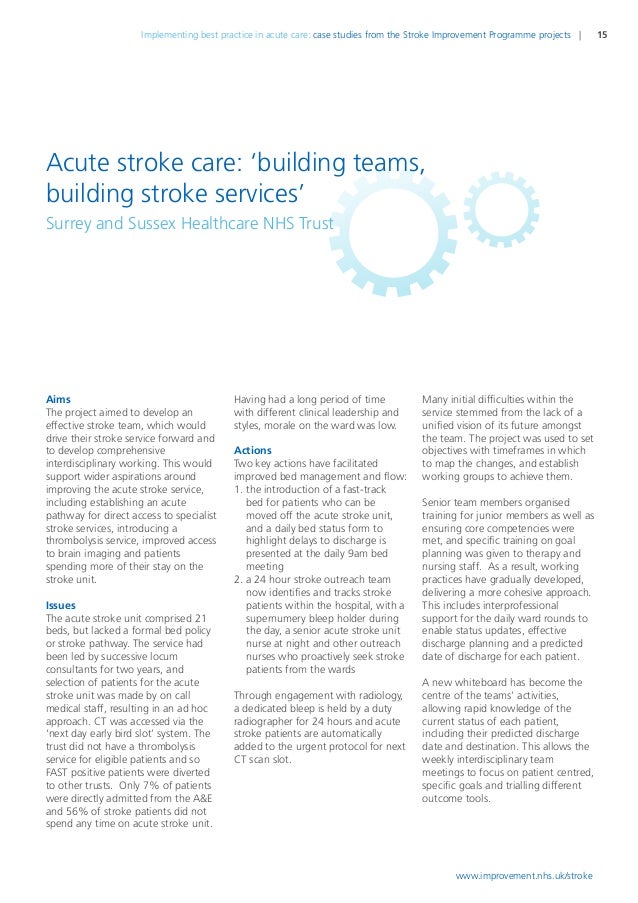 Implementing best practice in acute care: case studies from the Stroke Improvement Programme projects | 15

Acute stroke care: 'building teams, building stroke services'

Surrey and Sussex Healthcare NHS Trust

Aims
The project aimed to develop an effective stroke team, which would drive their stroke service forward and to develop comprehensive interdisciplinary working. This would support wider aspirations around improving the acute stroke service, including establishing an acute pathway for direct access to specialist stroke services, introducing a thrombolysis service, improved access to brain imaging and patients spending more of their stay on the stroke unit.

Issues
The acute stroke unit comprised 21 beds, but lacked a formal bed policy or stroke pathway. The service had been led by successive locum consultants for two years, and selection of patients for the acute stroke unit was made by on call medical staff, resulting in an ad hoc approach. CT was accessed via the 'next day early bird slot' system. The trust did not have a thrombolysis service for eligible patients and so FAST positive patients were diverted to other trusts. Only 7% of patients were directly admitted from the A&E and 56% of stroke patients did not spend any time on acute stroke unit.

Having had a long period of time with different clinical leadership and styles, morale on the ward was low.

Actions
Two key actions have facilitated improved bed management and flow:
1. the introduction of a fast-track bed for patients who can be moved off the acute stroke unit, and a daily bed status form to highlight delays to discharge is presented at the daily 9am bed meeting
2. a 24 hour stroke outreach team now identifies and tracks stroke patients within the hospital, with a supernumery bleep holder during the day, a senior acute stroke unit nurse at night and other outreach nurses who proactively seek stroke patients from the wards

Through engagement with radiology, a dedicated bleep is held by a duty radiographer for 24 hours and acute stroke patients are automatically added to the urgent protocol for next CT scan slot.

Many initial difficulties within the service stemmed from the lack of a unified vision of its future amongst the team. The project was used to set objectives with timeframes in which to map the changes, and establish working groups to achieve them.

Senior team members organised training for junior members as well as ensuring core competencies were met, and specific training on goal planning was given to therapy and nursing staff. As a result, working practices have gradually developed, delivering a more cohesive approach. This includes interprofessional support for the daily ward rounds to enable status updates, effective discharge planning and a predicted date of discharge for each patient.

A new whiteboard has become the centre of the teams' activities, allowing rapid knowledge of the current status of each patient, including their predicted discharge date and destination. This allows the weekly interdisciplinary team meetings to focus on patient centred, specific goals and trialling different outcome tools.

www.improvement.nhs.uk/stroke